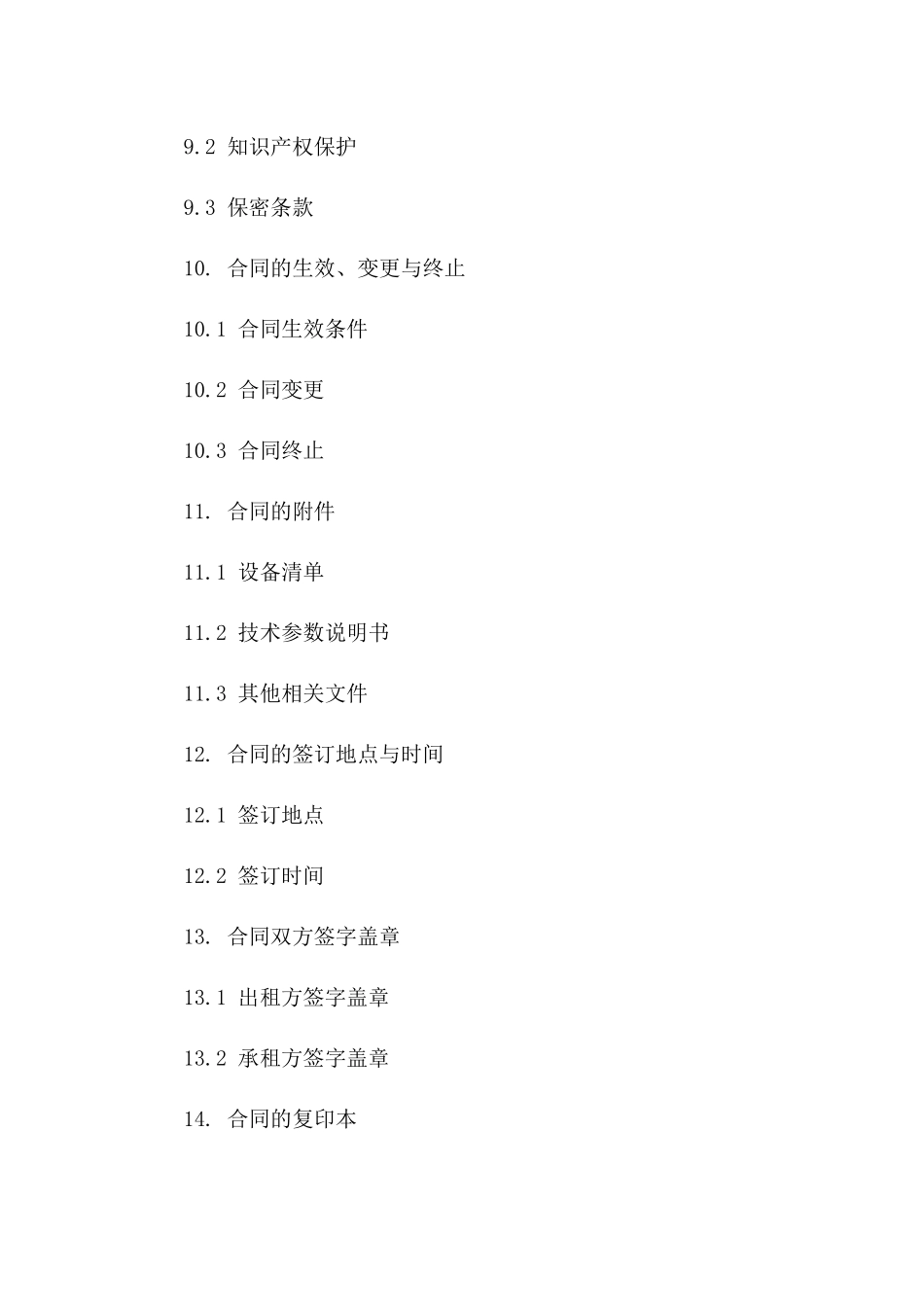 9.2 知识产权保护

9.3 保密条款

10. 合同的生效、变更与终止

10.1 合同生效条件

10.2 合同变更

10.3 合同终止

11. 合同的附件

11.1 设备清单

11.2 技术参数说明书

11.3 其他相关文件

12. 合同的签订地点与时间

12.1 签订地点

12.2 签订时间

13. 合同双方签字盖章

13.1 出租方签字盖章

13.2 承租方签字盖章

14. 合同的复印本